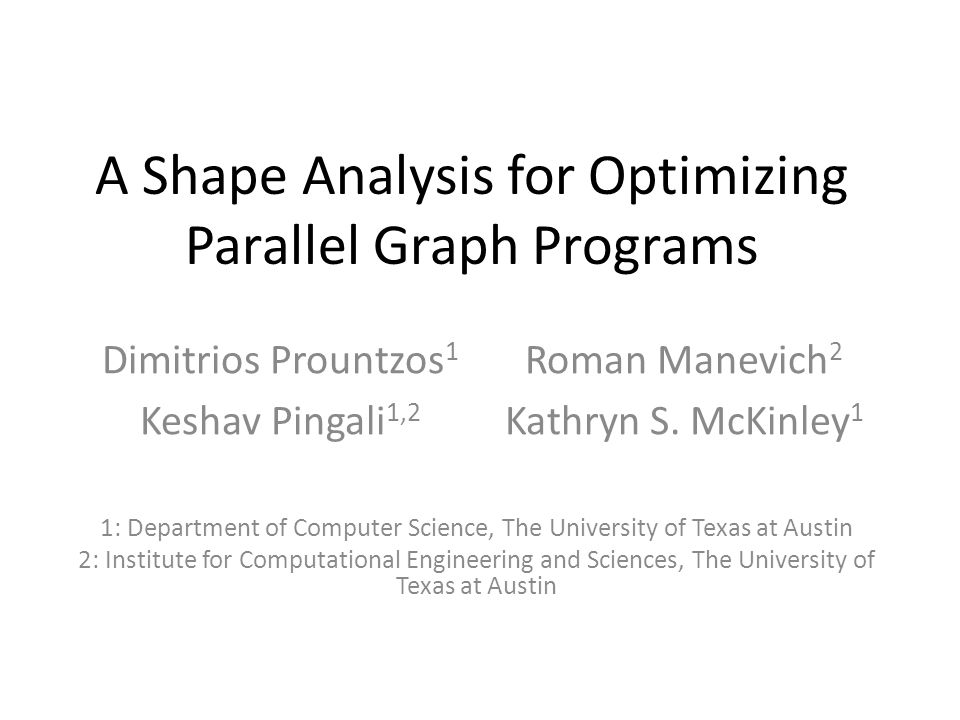 A Shape Analysis for Optimizing Parallel Graph Programs

Dimitrios Prountzos$^1$ Roman Manevich$^2$
Keshav Pingali$^{1,2}$ Kathryn S. McKinley$^1$

1: Department of Computer Science, The University of Texas at Austin
2: Institute for Computational Engineering and Sciences, The University of Texas at Austin